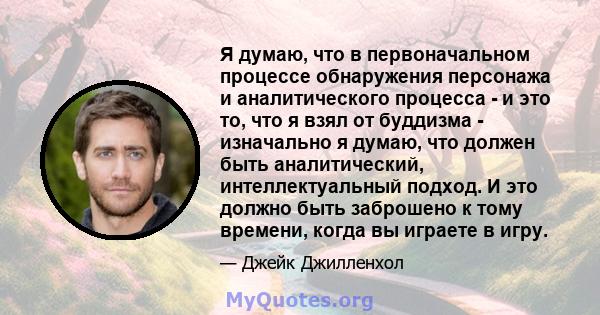 Я думаю, что в первоначальном процессе обнаружения персонажа и аналитического процесса - и это то, что я взял от буддизма - изначально я думаю, что должен быть аналитический, интеллектуальный подход. И это должно быть заброшено к тому времени, когда вы играете в игру.

— Джейк Джилленхол

MyQuotes.org